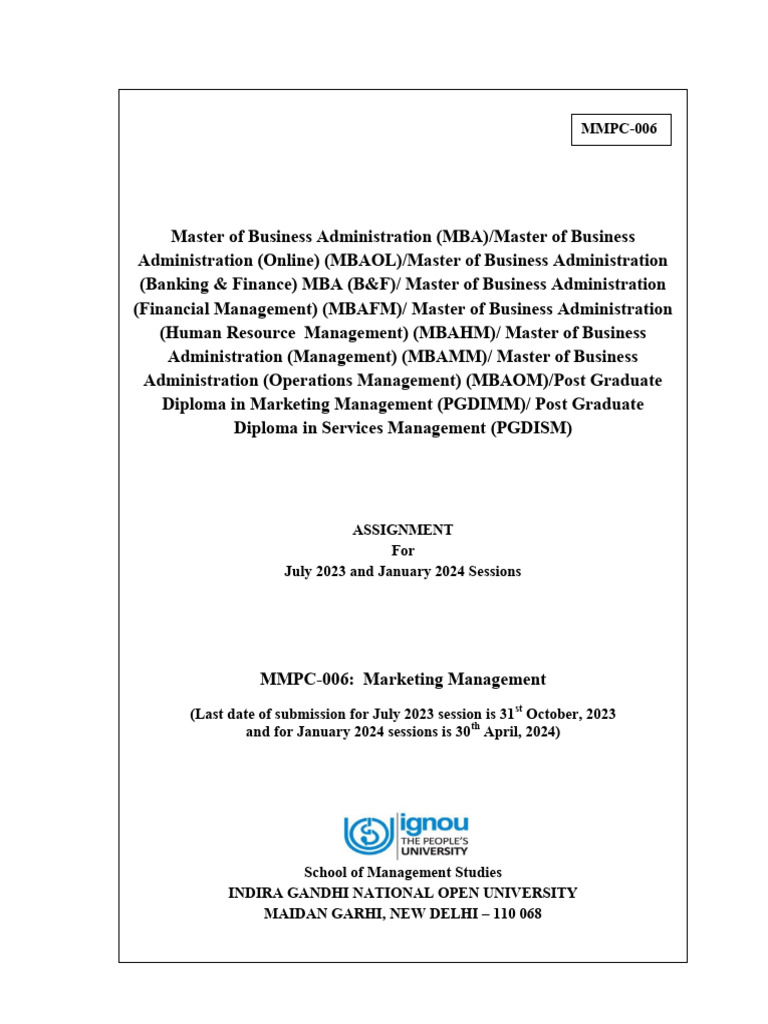 MMPC-006

Master of Business Administration (MBA)/Master of Business Administration (Online) (MBAOL)/Master of Business Administration (Banking & Finance) MBA (B&F)/ Master of Business Administration (Financial Management) (MBAFM)/ Master of Business Administration (Human Resource Management) (MBAHM)/ Master of Business Administration (Management) (MBAMM)/ Master of Business Administration (Operations Management) (MBAOM)/Post Graduate Diploma in Marketing Management (PGDIMM)/ Post Graduate Diploma in Services Management (PGDISM)

ASSIGNMENT
For
July 2023 and January 2024 Sessions

MMPC-006: Marketing Management

(Last date of submission for July 2023 session is 31$^{st}$ October, 2023 and for January 2024 sessions is 30$^{th}$ April, 2024)

ignou
THE PEOPLE'S
UNIVERSITY

School of Management Studies
INDIRA GANDHI NATIONAL OPEN UNIVERSITY
MAIDAN GARHI, NEW DELHI – 110 068